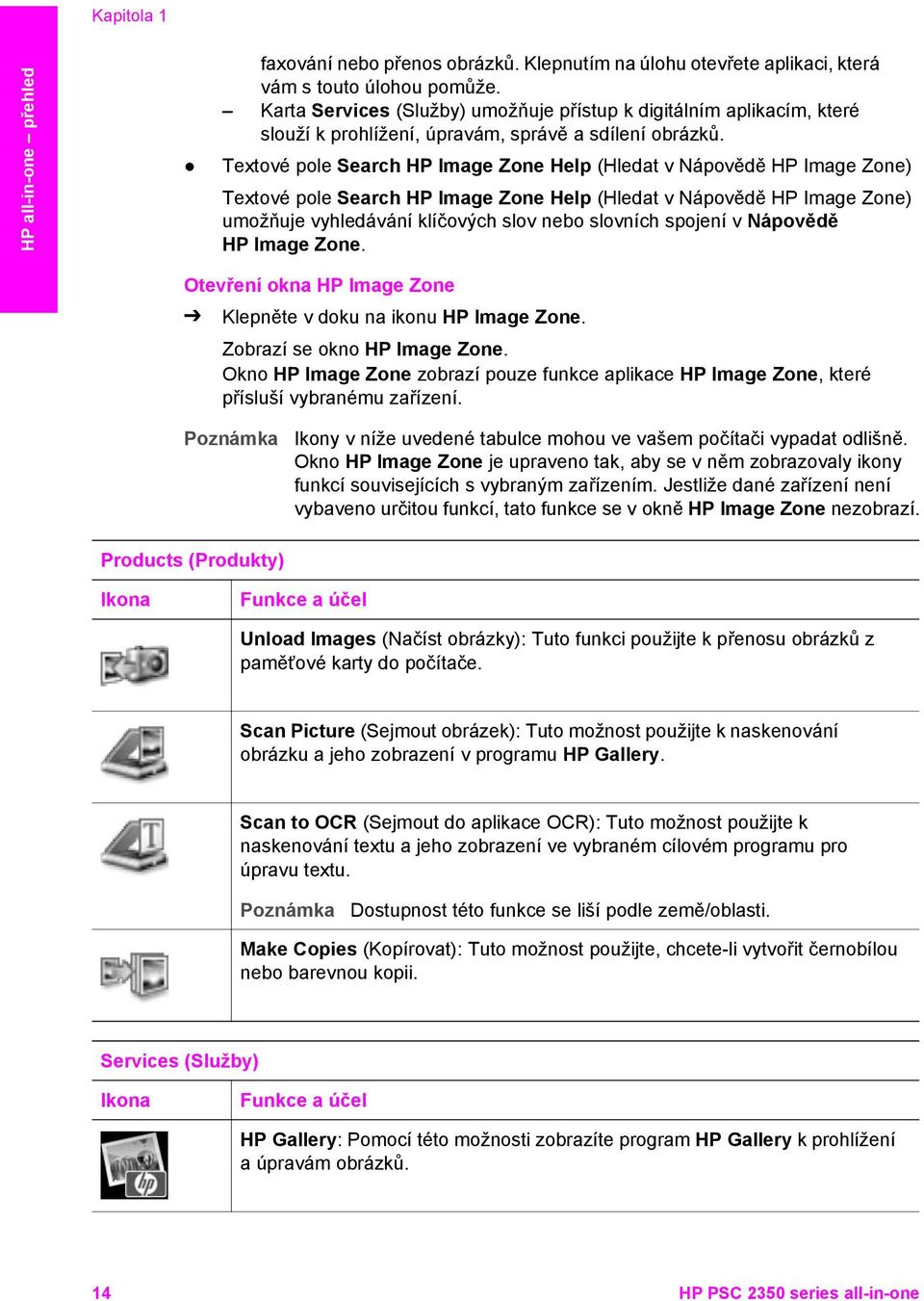 Kapitola 1

HP all-in-one – přehled

faxování nebo přenos obrázků. Klepnutím na úlohu otevřete aplikaci, která vám s touto úlohou pomůže.

– Karta Services (Služby) umožňuje přístup k digitálním aplikacím, které slouží k prohlížení, úpravám, správě a sdílení obrázků.

● Textové pole Search HP Image Zone Help (Hledat v Nápovědě HP Image Zone)

Textové pole Search HP Image Zone Help (Hledat v Nápovědě HP Image Zone) umožňuje vyhledávání klíčových slov nebo slovních spojení v Nápovědě HP Image Zone.

Otevření okna HP Image Zone

➔ Klepněte v doku na ikonu HP Image Zone.

Zobrazí se okno HP Image Zone.
Okno HP Image Zone zobrazí pouze funkce aplikace HP Image Zone, které přísluší vybranému zařízení.

Poznámka Ikony v níže uvedené tabulce mohou ve vašem počítači vypadat odlišně. Okno HP Image Zone je upraveno tak, aby se v něm zobrazovaly ikony funkcí souvisejících s vybraným zařízením. Jestliže dané zařízení není vybaveno určitou funkcí, tato funkce se v okně HP Image Zone nezobrazí.

Products (Produkty)

| Ikona | Funkce a účel |
|---|---|
| | Unload Images (Načíst obrázky): Tuto funkci použijte k přenosu obrázků z paměťové karty do počítače. |
| | Scan Picture (Sejmout obrázek): Tuto možnost použijte k naskenování obrázku a jeho zobrazení v programu HP Gallery. |
| | Scan to OCR (Sejmout do aplikace OCR): Tuto možnost použijte k naskenování textu a jeho zobrazení ve vybraném cílovém programu pro úpravu textu. Poznámka Dostupnost této funkce se liší podle země/oblasti. |
| | Make Copies (Kopírovat): Tuto možnost použijte, chcete-li vytvořit černobílou nebo barevnou kopii. |

Services (Služby)

| Ikona | Funkce a účel |
|---|---|
| | HP Gallery: Pomocí této možnosti zobrazíte program HP Gallery k prohlížení a úpravám obrázků. |

14 HP PSC 2350 series all-in-one